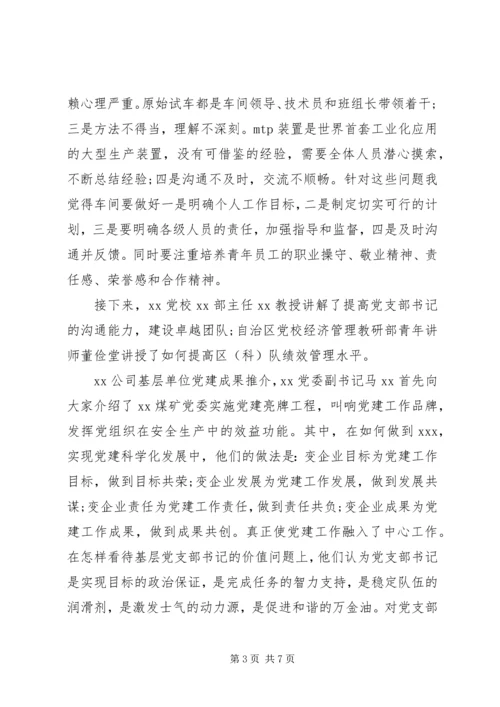 赖心理严重。原始试车都是车间领导、技术员和班组长带领着干；三是方法不得当，理解不深刻。mtp 装置是世界首套工业化应用的大型生产装置，没有可借鉴的经验，需要全体人员潜心摸索，不断总结经验;四是沟通不及时，交流不顺畅。针对这些问题我觉得车间要做好一是明确个人工作目标，二是制定切实可行的计划，三是要明确各级人员的责任，加强指导和监督，四是及时沟通并反馈。同时要注重培养青年员工的职业操守、敬业精神、责任感、荣誉感和合作精神。

接下来，xx 党校 xx 部主任 xx 教授讲解了提高党支部书记的沟通能力，建设卓越团队;自治区党校经济管理教研部青年讲师董俭堂讲授了如何提高区（科）队绩效管理水平。

xx 公司基层单位党建成果推介，xx 党委副书记马 xx 首先向大家介绍了 xx 煤矿党委实施党建亮牌工程，叫响党建工作品牌，发挥党组织在安全生产中的效益功能。其中，在如何做到 xxx，实现党建科学化发展中，他们的做法是：变企业目标为党建工作目标，做到目标共荣;变企业发展为党建工作发展，做到发展共谋;变企业责任为党建工作责任，做到责任共负;变企业成果为党建工作成果，做到成果共创。真正使党建工作融入了中心工作。在怎样看待基层党支部书记的价值问题上，他们认为党支部书记是实现目标的政治保证，是完成任务的智力支持，是稳定队伍的润滑剂，是激发士气的动力源，是促进和谐的万金油。对党支部

第 3 页 共 7 页